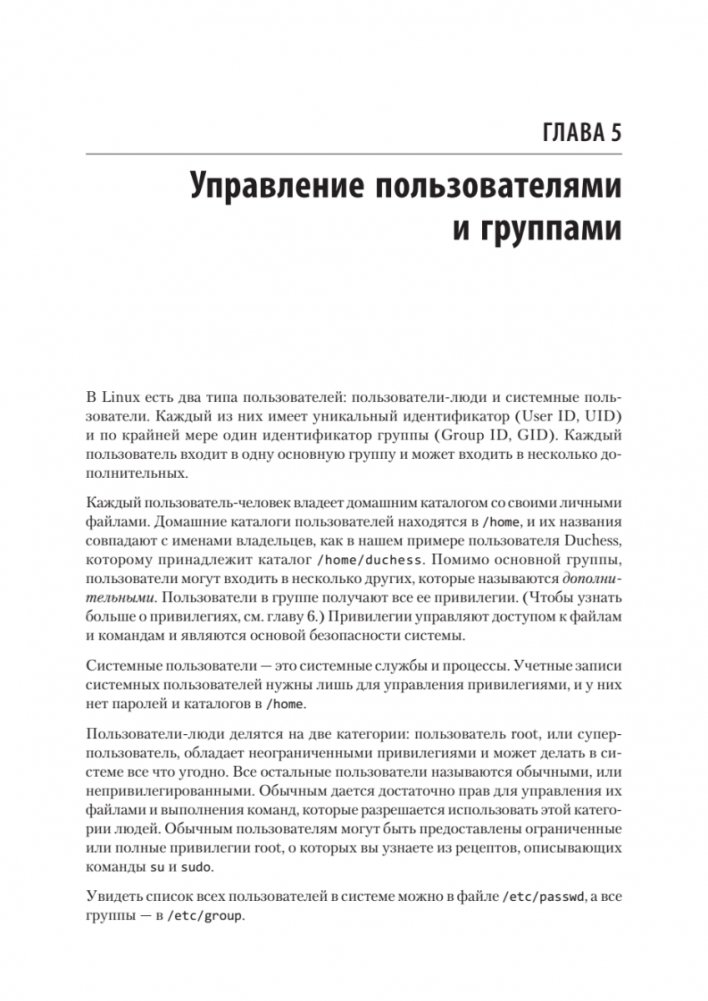 ГЛАВА 5

Управление пользователями и группами

В Linux есть два типа пользователей: пользователи-люди и системные пользователи. Каждый из них имеет уникальный идентификатор (User ID, UID) и по крайней мере один идентификатор группы (Group ID, GID). Каждый пользователь входит в одну основную группу и может входить в несколько дополнительных.

Каждый пользователь-человек владеет домашним каталогом со своими личными файлами. Домашние каталоги пользователей находятся в /home, и их названия совпадают с именами владельцев, как в нашем примере пользователя Duchess, которому принадлежит каталог /home/duchess. Помимо основной группы, пользователи могут входить в несколько других, которые называются дополнительными. Пользователи в группе получают все ее привилегии. (Чтобы узнать больше о привилегиях, см. главу 6.) Привилегии управляют доступом к файлам и командам и являются основой безопасности системы.

Системные пользователи — это системные службы и процессы. Учетные записи системных пользователей нужны лишь для управления привилегиями, и у них нет паролей и каталогов в /home.

Пользователи-люди делятся на две категории: пользователь root, или суперпользователь, обладает неограниченными привилегиями и может делать в системе все что угодно. Все остальные пользователи называются обычными, или непривилегированными. Обычным дается достаточно прав для управления их файлами и выполнения команд, которые разрешается использовать этой категории людей. Обычным пользователям могут быть предоставлены ограниченные или полные привилегии root, о которых вы узнаете из рецептов, описывающих команды su и sudo.

Увидеть список всех пользователей в системе можно в файле /etc/passwd, а все группы — в /etc/group.